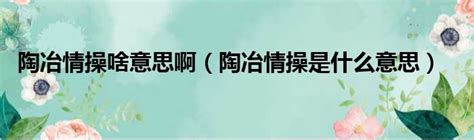 陶冶情操啥意思啊（陶冶情操是什么意思）